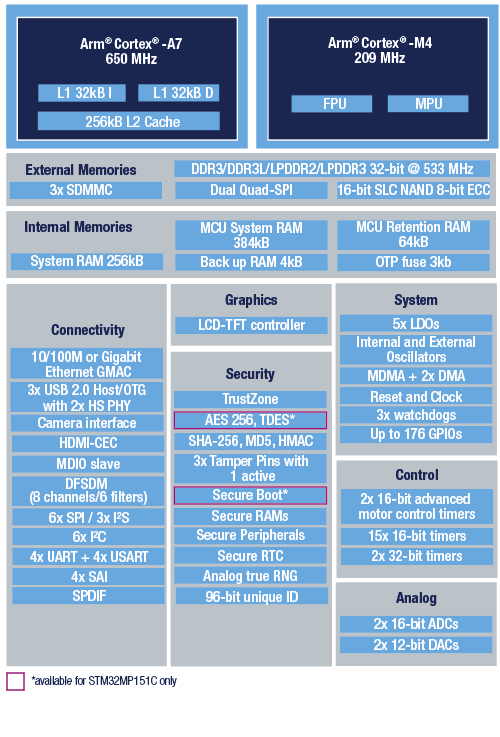 Arm® Cortex® -A7
650 MHz

L1 32kB I

L1 32kB D

256kB L2 Cache

Arm® Cortex® -M4
209 MHz

FPU

MPU

External Memories

DDR3/DDR3L/LPDDR2/LPDDR3 32-bit @ 533 MHz

3x SDMMC

Dual Quad-SPI

16-bit SLC NAND 8-bit ECC

Internal Memories

MCU System RAM
384kB

MCU Retention RAM
64kB

System RAM 256kB

Back up RAM 4kB

OTP fuse 3kb

Connectivity

10/100M or Gigabit Ethernet GMAC

3x USB 2.0 Host/OTG with 2x HS PHY

Camera interface

HDMI-CEC

MDIO slave

DFSDM
(8 channels/6 filters)

6x SPI / 3x I²S

6x I²C

4x UART + 4x USART

4x SAI

SPDIF

Graphics

LCD-TFT controller

Security

TrustZone

AES 256, TDES*

SHA-256, MD5, HMAC

3x Tamper Pins with 1 active

Secure Boot*

Secure RAMs

Secure Peripherals

Secure RTC

Analog true RNG

96-bit unique ID

System

5x LDOs

Internal and External Oscillators

MDMA + 2x DMA

Reset and Clock

3x watchdogs

Up to 176 GPIOs

Control

2x 16-bit advanced motor control timers

15x 16-bit timers

2x 32-bit timers

Analog

2x 16-bit ADCs

2x 12-bit DACs

*available for STM32MP151C only